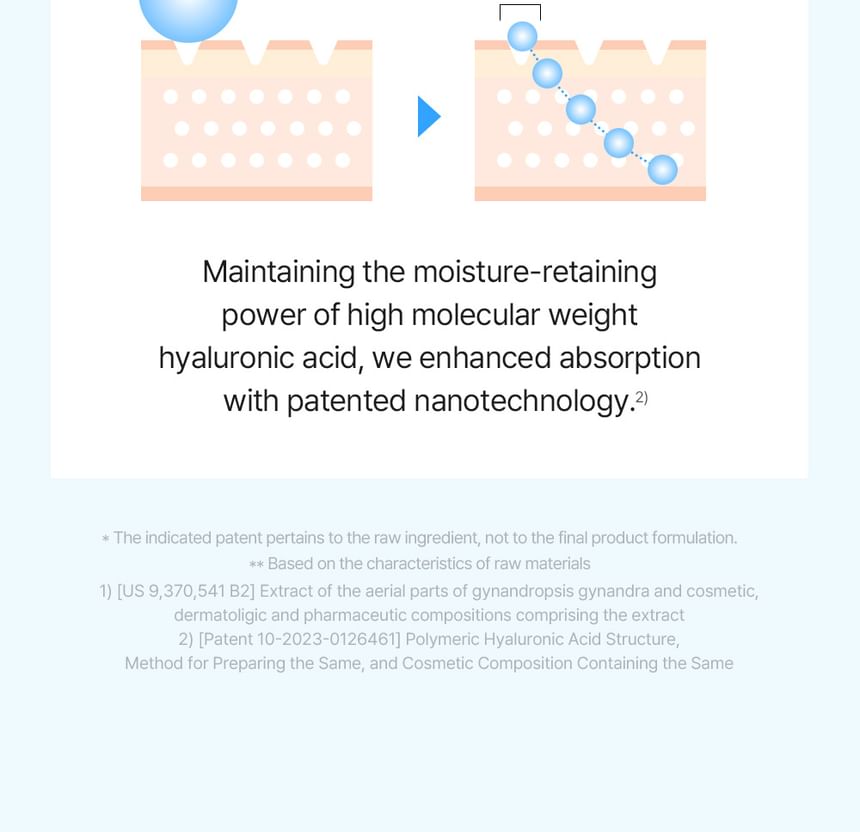 Maintaining the moisture-retaining power of high molecular weight hyaluronic acid, we enhanced absorption with patented nanotechnology.$^{2)}$

* The indicated patent pertains to the raw ingredient, not to the final product formulation.
** Based on the characteristics of raw materials
1) [US 9,370,541 B2] Extract of the aerial parts of gynandropsis gynandra and cosmetic, dermatoligic and pharmaceutic compositions comprising the extract
2) [Patent 10-2023-0126461] Polymeric Hyaluronic Acid Structure, Method for Preparing the Same, and Cosmetic Composition Containing the Same